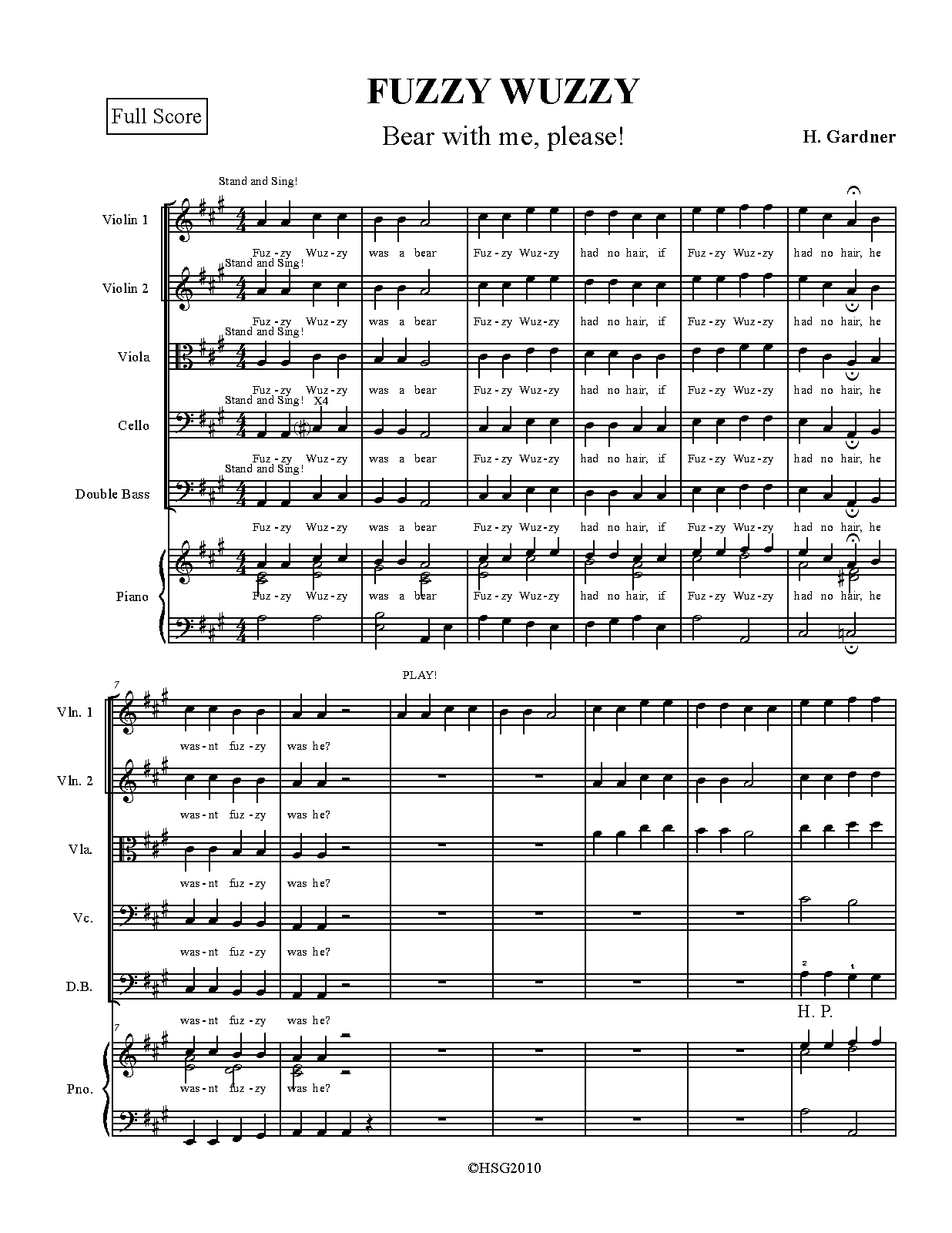 Full Score

FUZZY WUZZY

Bear with me, please!

H. Gardner

Stand and Sing!

Violin 1

Fuz-zy Wuz-zy was a bear Fuz-zy Wuz-zy had no hair, if Fuz-zy Wuz-zy had no hair, he

Stand and Sing!

Violin 2

Fuz-zy Wuz-zy was a bear Fuz-zy Wuz-zy had no hair, if Fuz-zy Wuz-zy had no hair, he

Stand and Sing!

Viola

Fuz-zy Wuz-zy was a bear Fuz-zy Wuz-zy had no hair, if Fuz-zy Wuz-zy had no hair, he

Stand and Sing! X4

Cello

Fuz-zy Wuz-zy was a bear Fuz-zy Wuz-zy had no hair, if Fuz-zy Wuz-zy had no hair, he

Stand and Sing!

Double Bass

Fuz-zy Wuz-zy was a bear Fuz-zy Wuz-zy had no hair, if Fuz-zy Wuz-zy had no hair, he

Piano

Fuz-zy Wuz-zy was a bear Fuz-zy Wuz-zy had no hair, if Fuz-zy Wuz-zy had no hair, he

7

PLAY!

Vln. 1

was-nt fuz-zy was he?

Vln. 2

was-nt fuz-zy was he?

Vla.

was-nt fuz-zy was he?

Vc.

was-nt fuz-zy was he?

D.B.

2 1

was-nt fuz-zy was he?

H. P.

7

Pno.

was-nt fuz-zy was he?

©HSG2010